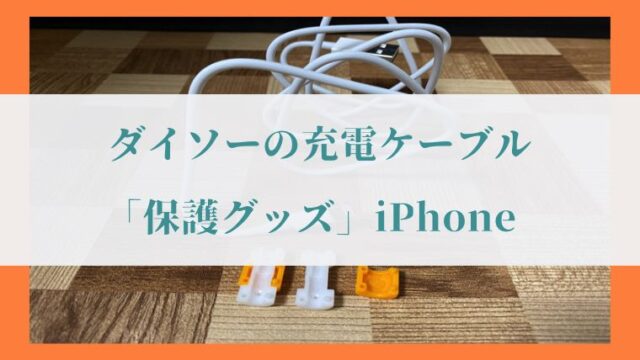 ダイソーの充電ケーブル

「保護グッズ」iPhone